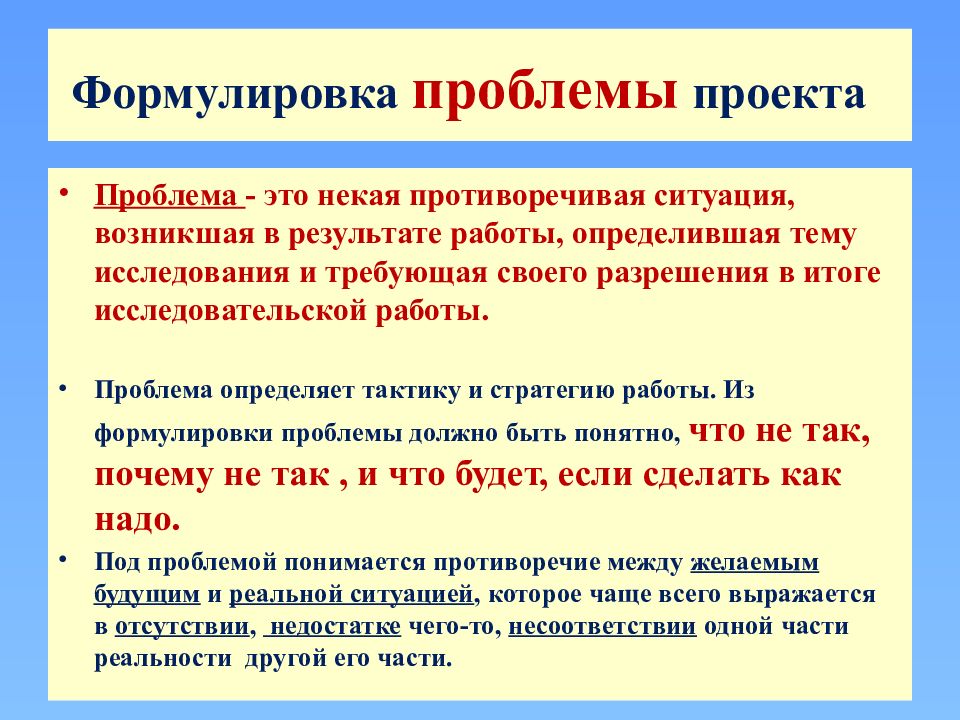 Формулировка проблемы проекта

• Проблема - это некая противоречивая ситуация, возникшая в результате работы, определившая тему исследования и требующая своего разрешения в итоге исследовательской работы.

• Проблема определяет тактику и стратегию работы. Из формулировки проблемы должно быть понятно, что не так, почему не так , и что будет, если сделать как надо.

• Под проблемой понимается противоречие между желаемым будущим и реальной ситуацией, которое чаще всего выражается в отсутствии, недостатке чего-то, несоответствии одной части реальности другой его части.